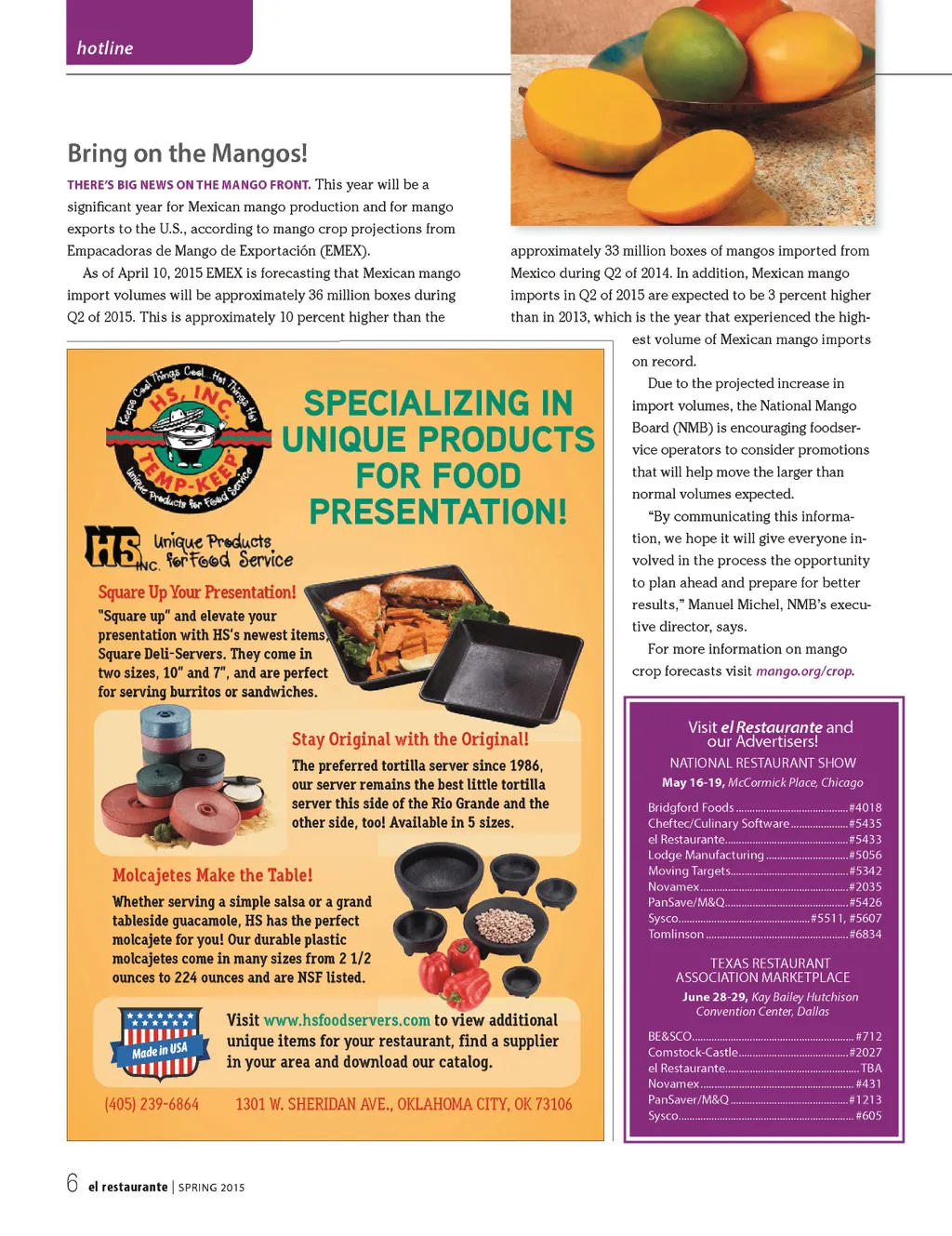 hotline

Bring on the Mangos!

THERE'S BIG NEWS ON THE MANGO FRONT. This year will be a significant year for Mexican mango production and for mango exports to the U.S., according to mango crop projections from Empacadoras de Mango de Exportación (EMEX).

As of April 10, 2015 EMEX is forecasting that Mexican mango import volumes will be approximately 36 million boxes during Q2 of 2015. This is approximately 10 percent higher than the approximately 33 million boxes of mangos imported from Mexico during Q2 of 2014. In addition, Mexican mango imports in Q2 of 2015 are expected to be 3 percent higher than in 2013, which is the year that experienced the highest volume of Mexican mango imports on record.

Due to the projected increase in import volumes, the National Mango Board (NMB) is encouraging foodservice operators to consider promotions that will help move the larger than normal volumes expected.

"By communicating this information, we hope it will give everyone involved in the process the opportunity to plan ahead and prepare for better results," Manuel Michel, NMB's executive director, says.

For more information on mango crop forecasts visit mango.org/crop.

Keeps Cool Things Cool, Hot Things Hot
HS, INC.
TEMP-KEEP
Unique Products for Food Service

SPECIALIZING IN UNIQUE PRODUCTS FOR FOOD PRESENTATION!

HS INC. Unique Products for Food Service

Square Up Your Presentation!
"Square up" and elevate your presentation with HS's newest items, Square Deli-Servers. They come in two sizes, 10" and 7", and are perfect for serving burritos or sandwiches.

Stay Original with the Original!
The preferred tortilla server since 1986, our server remains the best little tortilla server this side of the Rio Grande and the other side, too! Available in 5 sizes.

Molcajetes Make the Table!
Whether serving a simple salsa or a grand tableside guacamole, HS has the perfect molcajete for you! Our durable plastic molcajetes come in many sizes from 2 1/2 ounces to 224 ounces and are NSF listed.

Made in USA

Visit www.hsfoodservers.com to view additional unique items for your restaurant, find a supplier in your area and download our catalog.

(405) 239-6864 1301 W. SHERIDAN AVE., OKLAHOMA CITY, OK 73106

Visit el Restaurante and our Advertisers!

NATIONAL RESTAURANT SHOW
May 16-19, McCormick Place, Chicago

Bridgford Foods #4018
Cheftec/Culinary Software #5435
el Restaurante #5433
Lodge Manufacturing #5056
Moving Targets #5342
Novamex #2035
PanSave/M&Q #5426
Sysco #5511, #5607
Tomlinson #6834

TEXAS RESTAURANT ASSOCIATION MARKETPLACE
June 28-29, Kay Bailey Hutchison Convention Center, Dallas

BE&SCO #712
Comstock-Castle #2027
el Restaurante TBA
Novamex #431
PanSaver/M&Q #1213
Sysco #605

6 el restaurante | SPRING 2015